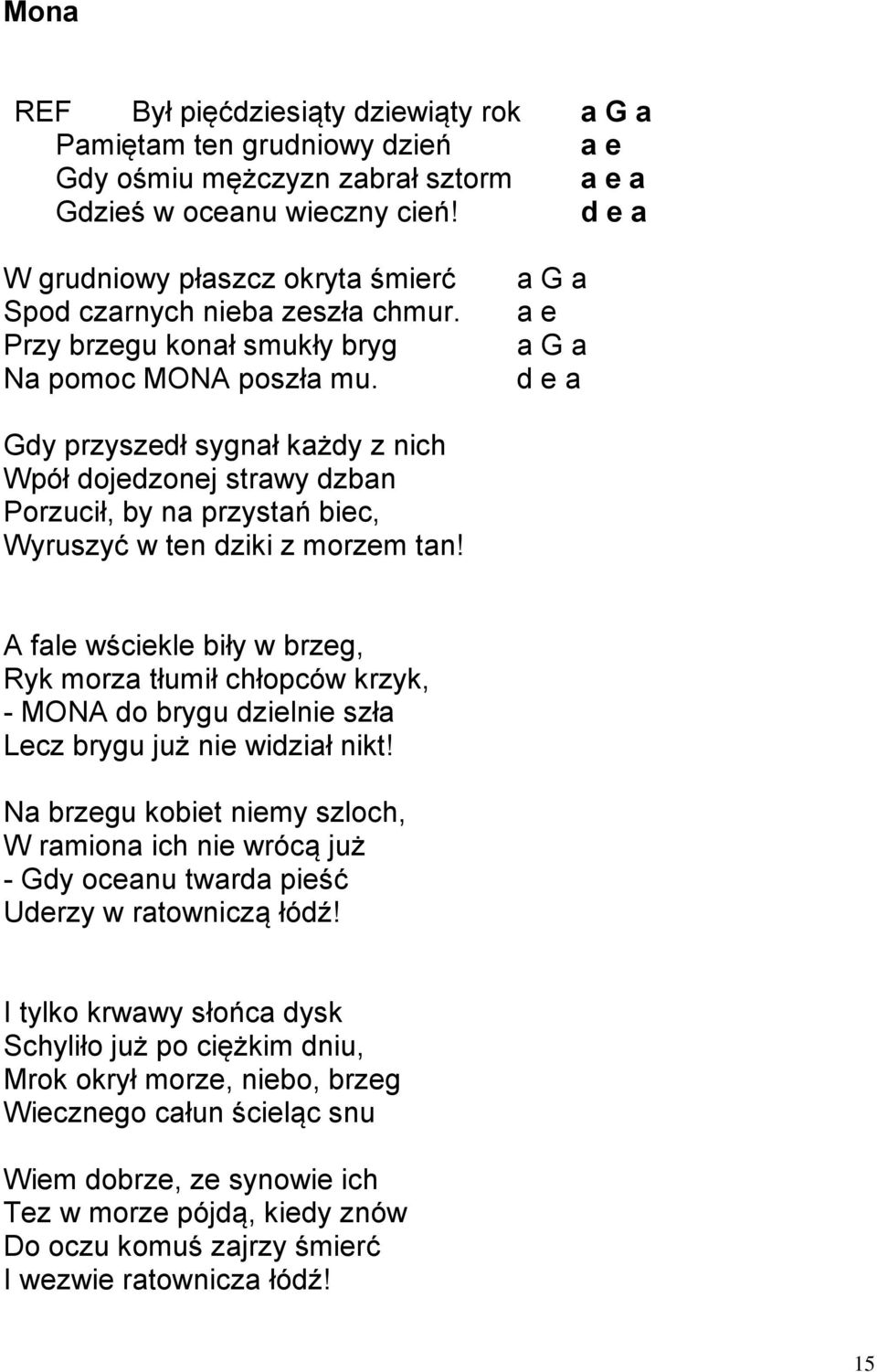 Mona

REF Był pięćdziesiąty dziewiąty rok a G a
Pamiętam ten grudniowy dzień a e
Gdy ośmiu mężczyzn zabrał sztorm a e a
Gdzieś w oceanu wieczny cień! d e a

W grudniowy płaszcz okryta śmierć a G a
Spod czarnych nieba zeszła chmur. a e
Przy brzegu konał smukły bryg a G a
Na pomoc MONA poszła mu. d e a

Gdy przyszedł sygnał każdy z nich
Wpół dojedzonej strawy dzban
Porzucił, by na przystań biec,
Wyruszyć w ten dziki z morzem tan!

A fale wściekle biły w brzeg,
Ryk morza tłumił chłopców krzyk,
- MONA do brygu dzielnie szła
Lecz brygu już nie widział nikt!

Na brzegu kobiet niemy szloch,
W ramiona ich nie wrócą już
- Gdy oceanu twarda pieść
Uderzy w ratowniczą łódź!

I tylko krwawy słońca dysk
Schyliło już po ciężkim dniu,
Mrok okrył morze, niebo, brzeg
Wiecznego całun ścieląc snu

Wiem dobrze, ze synowie ich
Tez w morze pójdą, kiedy znów
Do oczu komuś zajrzy śmierć
I wezwie ratownicza łódź!

15